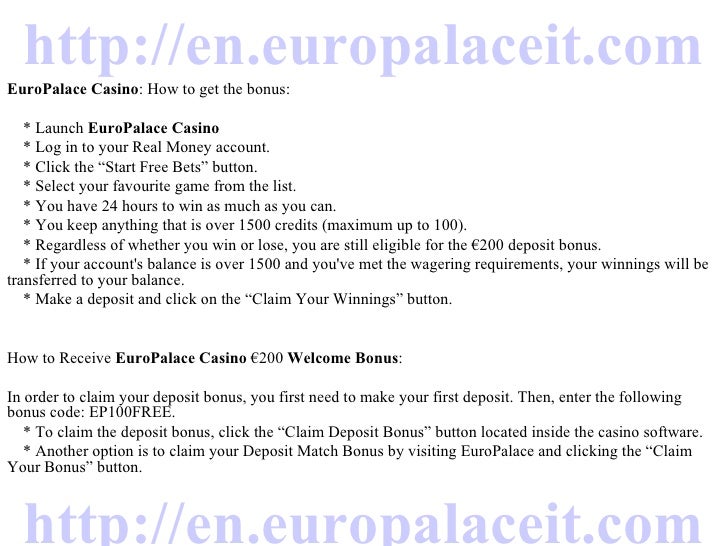 http://en.europalaceit.com

EuroPalace Casino: How to get the bonus:

* Launch EuroPalace Casino
* Log in to your Real Money account.
* Click the “Start Free Bets” button.
* Select your favourite game from the list.
* You have 24 hours to win as much as you can.
* You keep anything that is over 1500 credits (maximum up to 100).
* Regardless of whether you win or lose, you are still eligible for the €200 deposit bonus.
* If your account's balance is over 1500 and you've met the wagering requirements, your winnings will be transferred to your balance.
* Make a deposit and click on the “Claim Your Winnings” button.

How to Receive EuroPalace Casino €200 Welcome Bonus:

In order to claim your deposit bonus, you first need to make your first deposit. Then, enter the following bonus code: EP100FREE.
* To claim the deposit bonus, click the “Claim Deposit Bonus” button located inside the casino software.
* Another option is to claim your Deposit Match Bonus by visiting EuroPalace and clicking the “Claim Your Bonus” button.

http://en.europalaceit.com